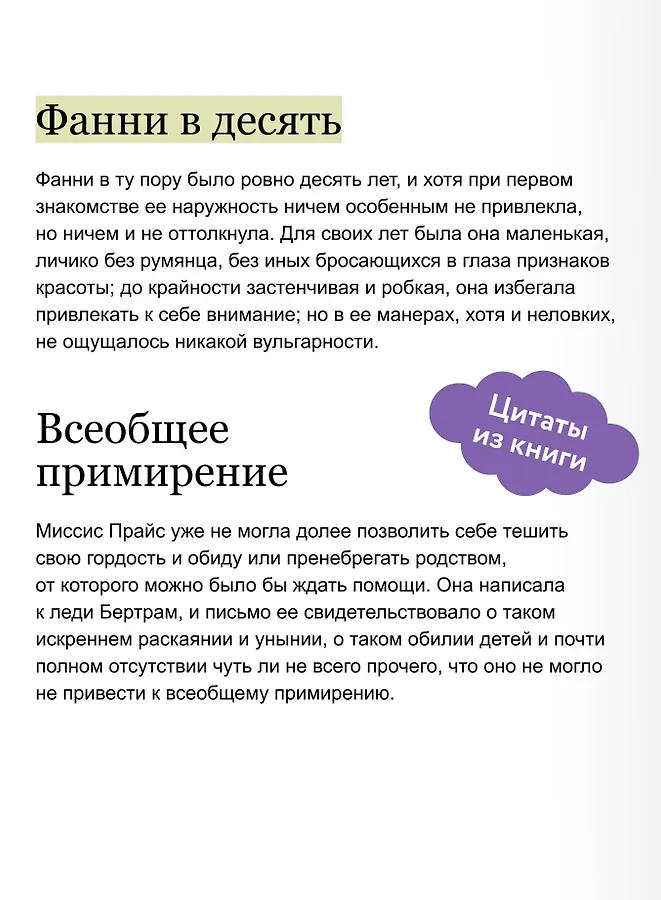 Фанни в десять

Фанни в ту пору было ровно десять лет, и хотя при первом знакомстве ее наружность ничем особенным не привлекла, но ничем и не оттолкнула. Для своих лет была она маленькая, личико без румянца, без иных бросающихся в глаза признаков красоты; до крайности застенчивая и робкая, она избегала привлекать к себе внимание; но в ее манерах, хотя и неловких, не ощущалось никакой вульгарности.

Цитаты из книги

Всеобщее примирение

Миссис Прайс уже не могла долее позволить себе тешить свою гордость и обиду или пренебрегать родством, от которого можно было бы ждать помощи. Она написала к леди Бертрам, и письмо ее свидетельствовало о таком искреннем раскаянии и унынии, о таком обилии детей и почти полном отсутствии чуть ли не всего прочего, что оно не могло не привести к всеобщему примирению.